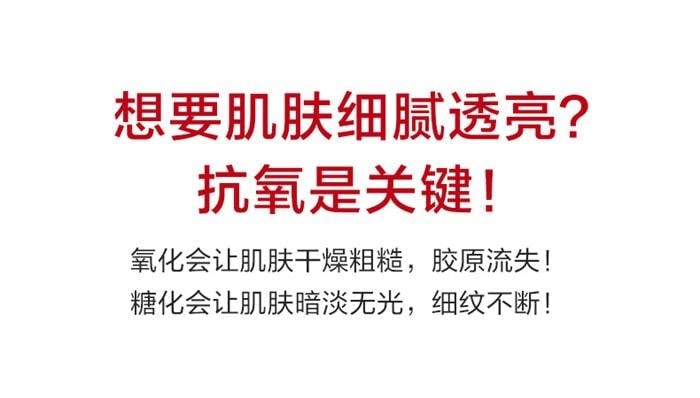 想要肌肤细腻透亮?
抗氧是关键!

氧化会让肌肤干燥粗糙，胶原流失!
糖化会让肌肤暗淡无光，细纹不断!